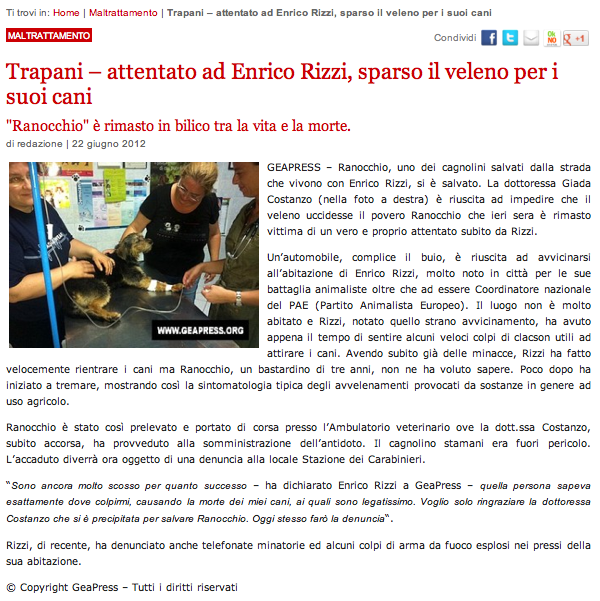 Ti trovi in: Home | Maltrattamento | Trapani – attentato ad Enrico Rizzi, sparso il veleno per i suoi cani

MALTRATTAMENTO

Condividi +1

Trapani – attentato ad Enrico Rizzi, sparso il veleno per i suoi cani

"Ranocchio" è rimasto in bilico tra la vita e la morte.

di redazione | 22 giugno 2012

WWW.GEAPRESS.ORG

GEAPRESS – Ranocchio, uno dei cagnolini salvati dalla strada che vivono con Enrico Rizzi, si è salvato. La dottoressa Giada Costanzo (nella foto a destra) è riuscita ad impedire che il veleno uccidesse il povero Ranocchio che ieri sera è rimasto vittima di un vero e proprio attentato subito da Rizzi.

Un'automobile, complice il buio, è riuscita ad avvicinarsi all'abitazione di Enrico Rizzi, molto noto in città per le sue battaglia animaliste oltre che ad essere Coordinatore nazionale del PAE (Partito Animalista Europeo). Il luogo non è molto abitato e Rizzi, notato quello strano avvicinamento, ha avuto appena il tempo di sentire alcuni veloci colpi di clacson utili ad attirare i cani. Avendo subito già delle minacce, Rizzi ha fatto velocemente rientrare i cani ma Ranocchio, un bastardino di tre anni, non ne ha voluto sapere. Poco dopo ha iniziato a tremare, mostrando così la sintomatologia tipica degli avvelenamenti provocati da sostanze in genere ad uso agricolo.

Ranocchio è stato così prelevato e portato di corsa presso l'Ambulatorio veterinario ove la dott.ssa Costanzo, subito accorsa, ha provveduto alla somministrazione dell'antidoto. Il cagnolino stamani era fuori pericolo. L'accaduto diverrà ora oggetto di una denuncia alla locale Stazione dei Carabinieri.

"Sono ancora molto scosso per quanto successo – ha dichiarato Enrico Rizzi a GeaPress – quella persona sapeva esattamente dove colpirmi, causando la morte dei miei cani, ai quali sono legatissimo. Voglio solo ringraziare la dottoressa Costanzo che si è precipitata per salvare Ranocchio. Oggi stesso farò la denuncia".

Rizzi, di recente, ha denunciato anche telefonate minatorie ed alcuni colpi di arma da fuoco esplosi nei pressi della sua abitazione.

© Copyright GeaPress – Tutti i diritti riservati